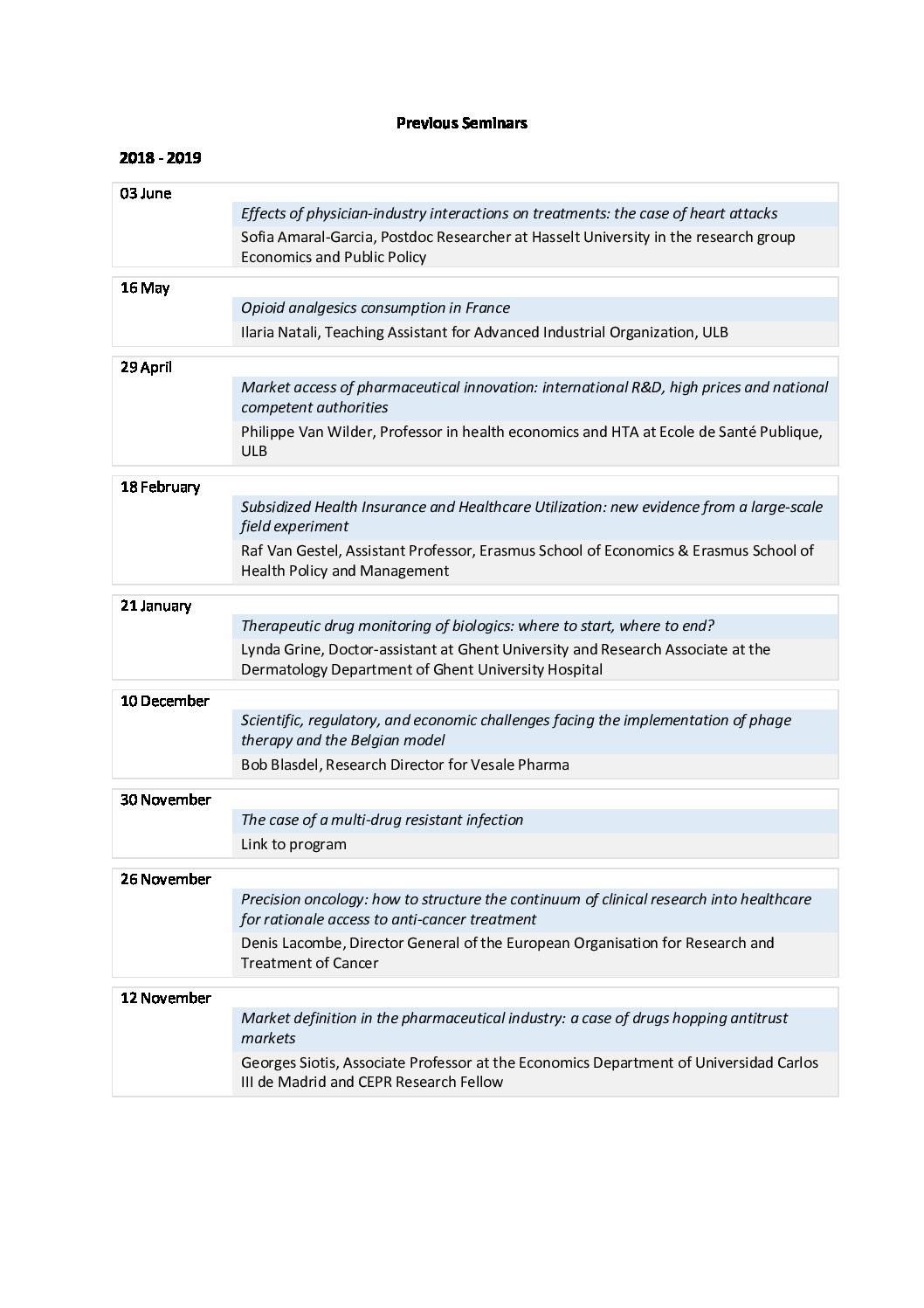 Previous Seminars

2018 - 2019

03 June

Effects of physician-industry interactions on treatments: the case of heart attacks

Sofia Amaral-Garcia, Postdoc Researcher at Hasselt University in the research group Economics and Public Policy

16 May

Opioid analgesics consumption in France

Ilaria Natali, Teaching Assistant for Advanced Industrial Organization, ULB

29 April

Market access of pharmaceutical innovation: international R&D, high prices and national competent authorities

Philippe Van Wilder, Professor in health economics and HTA at Ecole de Santé Publique, ULB

18 February

Subsidized Health Insurance and Healthcare Utilization: new evidence from a large-scale field experiment

Raf Van Gestel, Assistant Professor, Erasmus School of Economics & Erasmus School of Health Policy and Management

21 January

Therapeutic drug monitoring of biologics: where to start, where to end?

Lynda Grine, Doctor-assistant at Ghent University and Research Associate at the Dermatology Department of Ghent University Hospital

10 December

Scientific, regulatory, and economic challenges facing the implementation of phage therapy and the Belgian model

Bob Blasdel, Research Director for Vesale Pharma

30 November

The case of a multi-drug resistant infection

Link to program

26 November

Precision oncology: how to structure the continuum of clinical research into healthcare for rationale access to anti-cancer treatment

Denis Lacombe, Director General of the European Organisation for Research and Treatment of Cancer

12 November

Market definition in the pharmaceutical industry: a case of drugs hopping antitrust markets

Georges Siotis, Associate Professor at the Economics Department of Universidad Carlos III de Madrid and CEPR Research Fellow